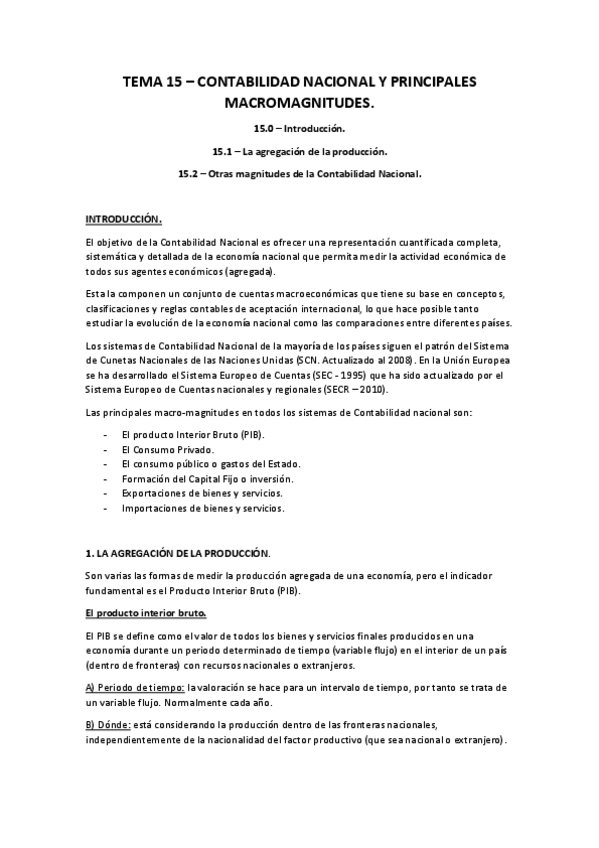 TEMA 15 – CONTABILIDAD NACIONAL Y PRINCIPALES MACROMAGNITUDES.

15.0 – Introducción.

15.1 – La agregación de la producción.

15.2 – Otras magnitudes de la Contabilidad Nacional.

INTRODUCCIÓN.

El objetivo de la Contabilidad Nacional es ofrecer una representación cuantificada completa, sistemática y detallada de la economía nacional que permita medir la actividad económica de todos sus agentes económicos (agregada).

Esta la componen un conjunto de cuentas macroeconómicas que tiene su base en conceptos, clasificaciones y reglas contables de aceptación internacional, lo que hace posible tanto estudiar la evolución de la economía nacional como las comparaciones entre diferentes países.

Los sistemas de Contabilidad Nacional de la mayoría de los países siguen el patrón del Sistema de Cunetas Nacionales de las Naciones Unidas (SCN. Actualizado al 2008). En la Unión Europea se ha desarrollado el Sistema Europeo de Cuentas (SEC - 1995) que ha sido actualizado por el Sistema Europeo de Cuentas nacionales y regionales (SECR – 2010).

Las principales macro-magnitudes en todos los sistemas de Contabilidad nacional son:

- El producto Interior Bruto (PIB).
- El Consumo Privado.
- El consumo público o gastos del Estado.
- Formación del Capital Fijo o inversión.
- Exportaciones de bienes y servicios.
- Importaciones de bienes y servicios.

1. LA AGREGACIÓN DE LA PRODUCCIÓN.

Son varias las formas de medir la producción agregada de una economía, pero el indicador fundamental es el Producto Interior Bruto (PIB).

El producto interior bruto.

El PIB se define como el valor de todos los bienes y servicios finales producidos en una economía durante un periodo determinado de tiempo (variable flujo) en el interior de un país (dentro de fronteras) con recursos nacionales o extranjeros.

A) Periodo de tiempo: la valoración se hace para un intervalo de tiempo, por tanto se trata de un variable flujo. Normalmente cada año.

B) Dónde: está considerando la producción dentro de las fronteras nacionales, independientemente de la nacionalidad del factor productivo (que sea nacional o extranjero).